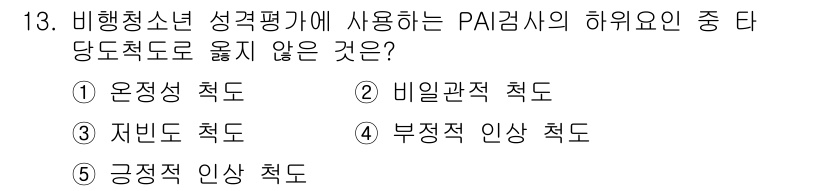 13. 비행청소년 성격평가에 사용하는 PAI검사의 하위요인 중 타당도척도로 옳지 않은 것은?

① 온정성 척도
② 비일관적 척도
③ 저빈도 척도
④ 부정적 인상 척도
⑤ 긍정적 인상 척도